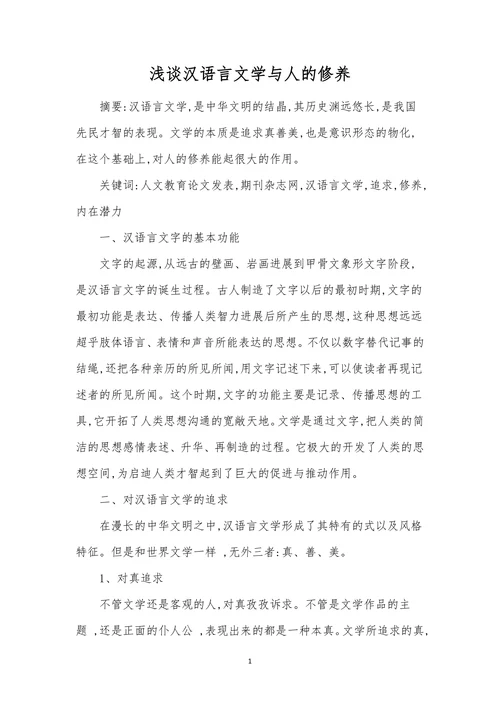 浅谈汉语言文学与人的修养

摘要:汉语言文学,是中华文明的结晶,其历史渊远悠长,是我国先民才智的表现。文学的本质是追求真善美,也是意识形态的物化,在这个基础上,对人的修养能起很大的作用。

关键词:人文教育论文发表,期刊杂志网,汉语言文学,追求,修养,内在潜力

一、汉语言文字的基本功能

文字的起源,从远古的壁画、岩画进展到甲骨文象形文字阶段,是汉语言文字的诞生过程。古人制造了文字以后的最初时期,文字的最初功能是表达、传播人类智力进展后所产生的思想,这种思想远远超乎肢体语言、表情和声音所能表达的思想。不仅以数字替代记事的结绳,还把各种亲历的所见所闻,用文字记述下来,可以使读者再现记述者的所见所闻。这个时期,文字的功能主要是记录、传播思想的工具,它开拓了人类思想沟通的宽敞天地。文学是通过文字,把人类的简洁的思想感情表述、升华、再制造的过程。它极大的开发了人类的思想空间,为启迪人类才智起到了巨大的促进与推动作用。

二、对汉语言文学的追求

在漫长的中华文明之中,汉语言文学形成了其特有的式以及风格特征。但是和世界文学一样 ,无外三者:真、善、美。

1、对真追求

不管文学还是客观的人,对真孜孜诉求。不管是文学作品的主题 ,还是正面的仆人公 ,表现出来的都是一种本真。文学所追求的真,

1